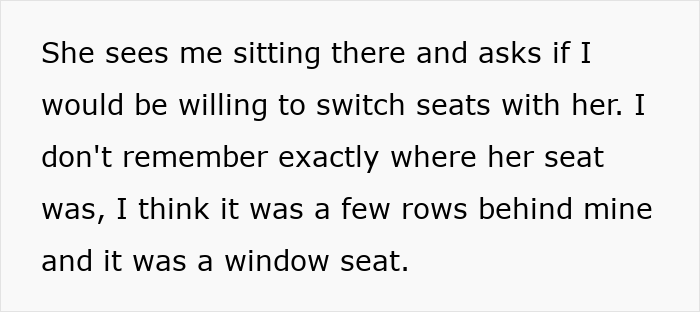 She sees me sitting there and asks if I would be willing to switch seats with her. I don't remember exactly where her seat was, I think it was a few rows behind mine and it was a window seat.